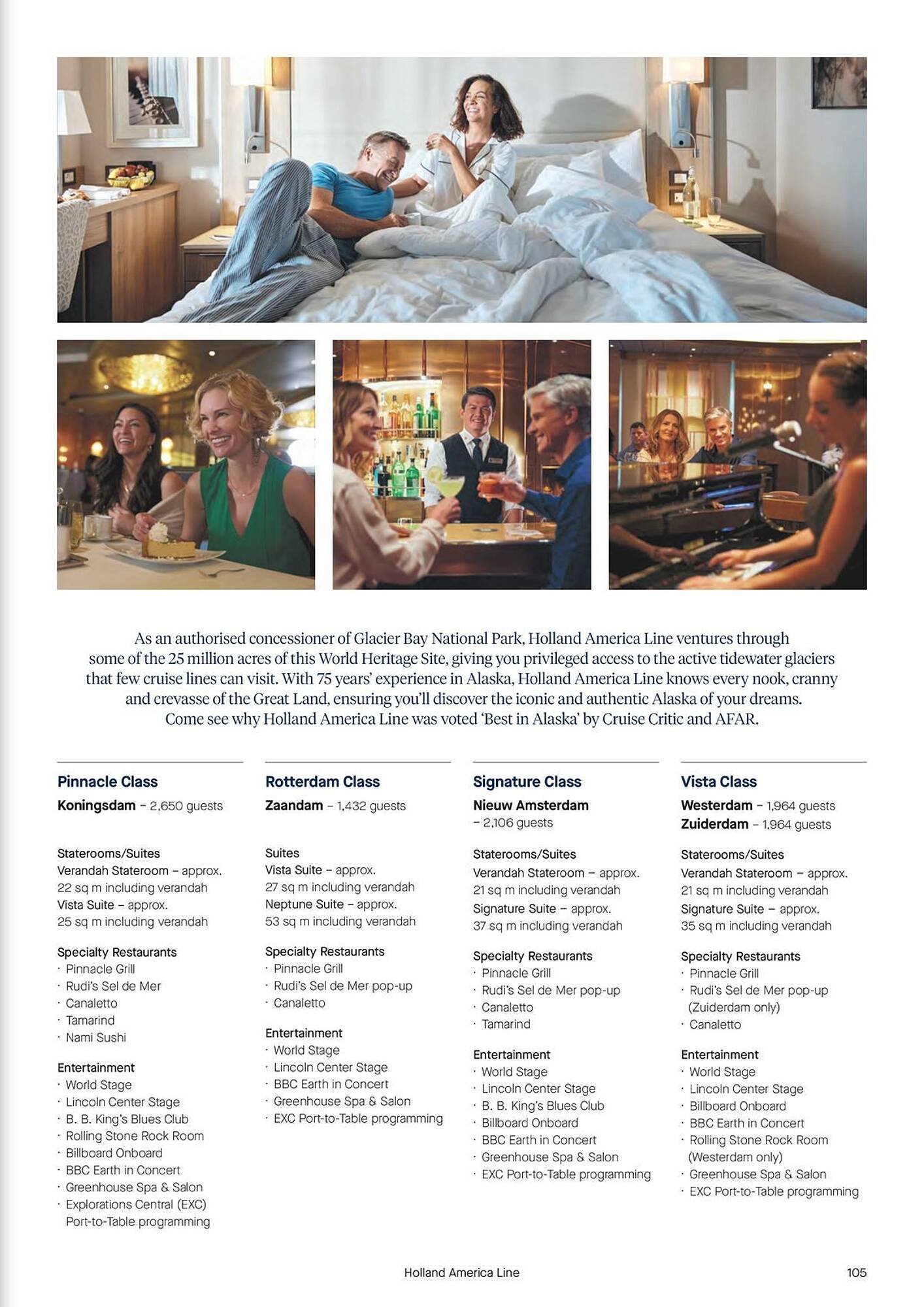 As an authorised concessioner of Glacier Bay National Park, Holland America Line ventures through some of the 25 million acres of this World Heritage Site, giving you privileged access to the active tidewater glaciers that few cruise lines can visit. With 75 years' experience in Alaska, Holland America Line knows every nook, cranny and crevasse of the Great Land, ensuring you'll discover the iconic and authentic Alaska of your dreams. Come see why Holland America Line was voted 'Best in Alaska' by Cruise Critic and AFAR.

Pinnacle Class
Koningsdam – 2,650 guests

Staterooms/Suites
Verandah Stateroom – approx. 22 sq m including verandah
Vista Suite – approx. 25 sq m including verandah

Specialty Restaurants
· Pinnacle Grill
· Rudi's Sel de Mer
· Canaletto
· Tamarind
· Nami Sushi

Entertainment
· World Stage
· Lincoln Center Stage
· B. B. King's Blues Club
· Rolling Stone Rock Room
· Billboard Onboard
· BBC Earth in Concert
· Greenhouse Spa & Salon
· Explorations Central (EXC) Port-to-Table programming

Rotterdam Class
Zaandam – 1,432 guests

Suites
Vista Suite – approx. 27 sq m including verandah
Neptune Suite – approx. 53 sq m including verandah

Specialty Restaurants
· Pinnacle Grill
· Rudi's Sel de Mer pop-up
· Canaletto

Entertainment
· World Stage
· Lincoln Center Stage
· BBC Earth in Concert
· Greenhouse Spa & Salon
· EXC Port-to-Table programming

Signature Class
Nieuw Amsterdam – 2,106 guests

Staterooms/Suites
Verandah Stateroom – approx. 21 sq m including verandah
Signature Suite – approx. 37 sq m including verandah

Specialty Restaurants
· Pinnacle Grill
· Rudi's Sel de Mer pop-up
· Canaletto
· Tamarind

Entertainment
· World Stage
· Lincoln Center Stage
· B. B. King's Blues Club
· Billboard Onboard
· BBC Earth in Concert
· Greenhouse Spa & Salon
· EXC Port-to-Table programming

Vista Class
Westerdam – 1,964 guests
Zuiderdam – 1,964 guests

Staterooms/Suites
Verandah Stateroom – approx. 21 sq m including verandah
Signature Suite – approx. 35 sq m including verandah

Specialty Restaurants
· Pinnacle Grill
· Rudi's Sel de Mer pop-up (Zuiderdam only)
· Canaletto

Entertainment
· World Stage
· Lincoln Center Stage
· Billboard Onboard
· BBC Earth in Concert
· Rolling Stone Rock Room (Westerdam only)
· Greenhouse Spa & Salon
· EXC Port-to-Table programming

Holland America Line 105